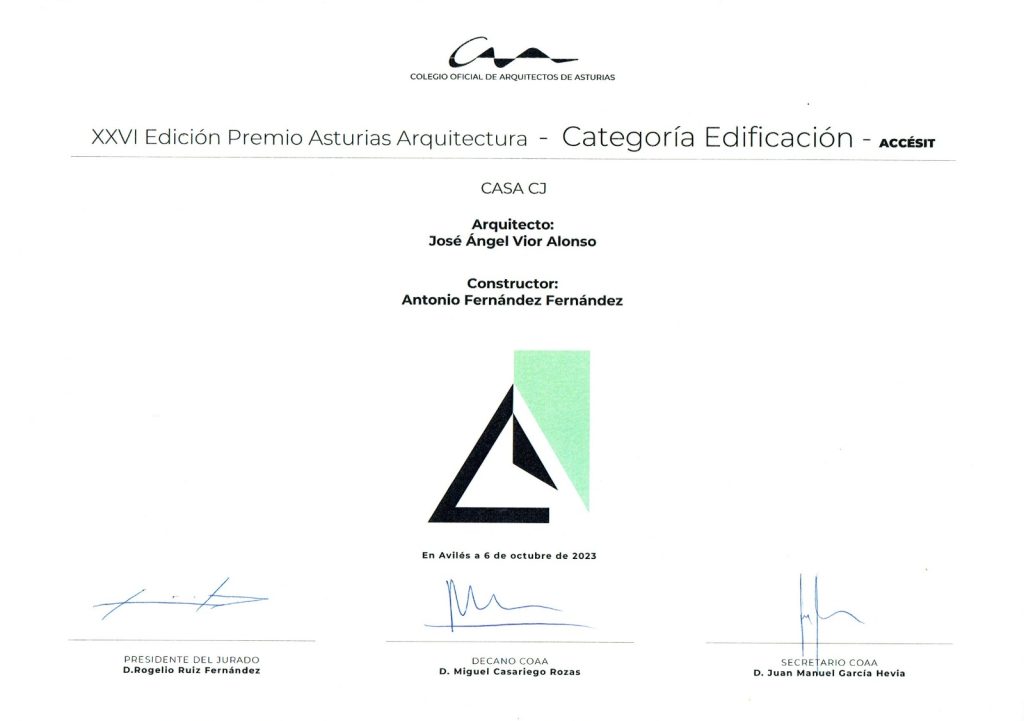 COLEGIO OFICIAL DE ARQUITECTOS DE ASTURIAS

XXVI Edición Premio Asturias Arquitectura - Categoría Edificación - ACCÉSIT

CASA CJ

Arquitecto:
José Ángel Vior Alonso

Constructor:
Antonio Fernández Fernández

En Avilés a 6 de octubre de 2023

PRESIDENTE DEL JURADO
D.Rogelio Ruiz Fernández

DECANO COAA
D. Miguel Casariego Rozas

SECRETARIO COAA
D. Juan Manuel García Hevia